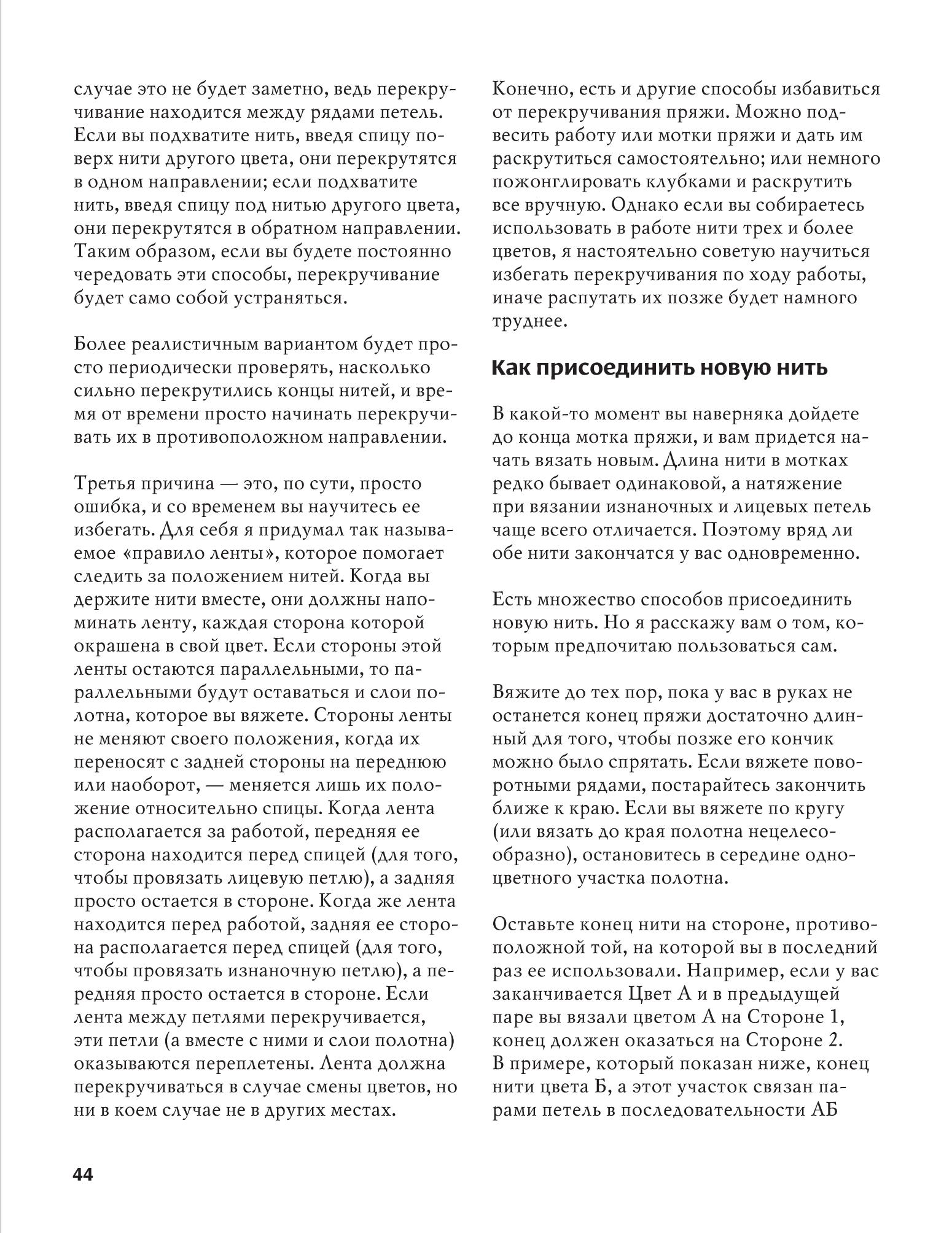 случае это не будет заметно, ведь перекручивание находится между рядами петель. Если вы подхватите нить, введя спицу поверх нити другого цвета, они перекрутятся в одном направлении; если подхватите нить, введя спицу под нитью другого цвета, они перекрутятся в обратном направлении. Таким образом, если вы будете постоянно чередовать эти способы, перекручивание будет само собой устраняться.

Более реалистичным вариантом будет просто периодически проверять, насколько сильно перекрутились концы нитей, и время от времени просто начинать перекручивать их в противоположном направлении.

Третья причина — это, по сути, просто ошибка, и со временем вы научитесь ее избегать. Для себя я придумал так называемое «правило ленты», которое помогает следить за положением нитей. Когда вы держите нити вместе, они должны напоминать ленту, каждая сторона которой окрашена в свой цвет. Если стороны этой ленты остаются параллельными, то параллельными будут оставаться и слои полотна, которое вы вяжете. Стороны ленты не меняют своего положения, когда их переносят с задней стороны на переднюю или наоборот, — меняется лишь их положение относительно спицы. Когда лента располагается за работой, передняя ее сторона находится перед спицей (для того, чтобы провязать лицевую петлю), а задняя просто остается в стороне. Когда же лента находится перед работой, задняя ее сторона располагается перед спицей (для того, чтобы провязать изнаночную петлю), а передняя просто остается в стороне. Если лента между петлями перекручивается, эти петли (а вместе с ними и слои полотна) оказываются переплетены. Лента должна перекручиваться в случае смены цветов, но ни в коем случае не в других местах.

Конечно, есть и другие способы избавиться от перекручивания пряжи. Можно подвесить работу или мотки пряжи и дать им раскрутиться самостоятельно; или немного пожонглировать клубками и раскрутить все вручную. Однако если вы собираетесь использовать в работе нити трех и более цветов, я настоятельно советую научиться избегать перекручивания по ходу работы, иначе распутать их позже будет намного труднее.

Как присоединить новую нить

В какой-то момент вы наверняка дойдете до конца мотка пряжи, и вам придется начать вязать новым. Длина нити в мотках редко бывает одинаковой, а натяжение при вязании изнаночных и лицевых петель чаще всего отличается. Поэтому вряд ли обе нити закончатся у вас одновременно.

Есть множество способов присоединить новую нить. Но я расскажу вам о том, которым предпочитаю пользоваться сам.

Вяжите до тех пор, пока у вас в руках не останется конец пряжи достаточно длинный для того, чтобы позже его кончик можно было спрятать. Если вяжете поворотными рядами, постарайтесь закончить ближе к краю. Если вы вяжете по кругу (или вязать до края полотна нецелесообразно), остановитесь в середине одноцветного участка полотна.

Оставьте конец нити на стороне, противоположной той, на которой вы в последний раз ее использовали. Например, если у вас заканчивается Цвет А и в предыдущей паре вы вязали цветом А на Стороне 1, конец должен оказаться на Стороне 2. В примере, который показан ниже, конец нити цвета Б, а этот участок связан парами петель в последовательности АБ

44